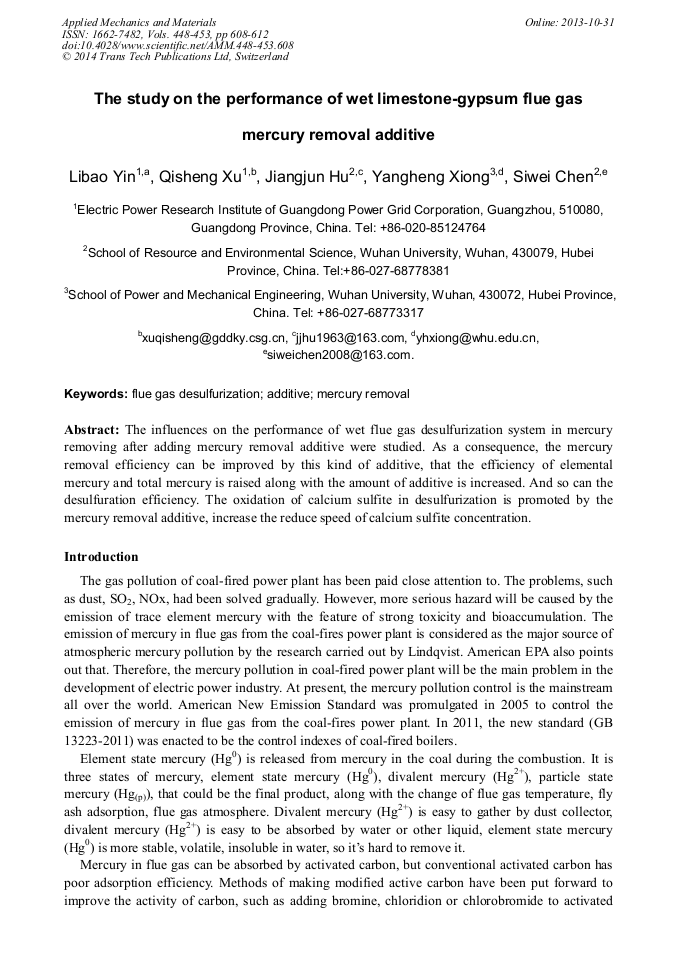 Applied Mechanics and Materials
ISSN: 1662-7482, Vols. 448-453, pp 608-612
doi:10.4028/www.scientific.net/AMM.448-453.608
© 2014 Trans Tech Publications Ltd, Switzerland

Online: 2013-10-31

The study on the performance of wet limestone-gypsum flue gas mercury removal additive

Libao Yin$^{1,a}$, Qisheng Xu$^{1,b}$, Jiangjun Hu$^{2,c}$, Yangheng Xiong$^{3,d}$, Siwei Chen$^{2,e}$

$^1$Electric Power Research Institute of Guangdong Power Grid Corporation, Guangzhou, 510080, Guangdong Province, China. Tel: +86-020-85124764

$^2$School of Resource and Environmental Science, Wuhan University, Wuhan, 430079, Hubei Province, China. Tel:+86-027-68778381

$^3$School of Power and Mechanical Engineering, Wuhan University, Wuhan, 430072, Hubei Province, China. Tel: +86-027-68773317

$^b$xuqisheng@gddky.csg.cn, $^c$jjhu1963@163.com, $^d$yhxiong@whu.edu.cn, $^e$siweichen2008@163.com.

Keywords: flue gas desulfurization; additive; mercury removal

Abstract: The influences on the performance of wet flue gas desulfurization system in mercury removing after adding mercury removal additive were studied. As a consequence, the mercury removal efficiency can be improved by this kind of additive, that the efficiency of elemental mercury and total mercury is raised along with the amount of additive is increased. And so can the desulfuration efficiency. The oxidation of calcium sulfite in desulfurization is promoted by the mercury removal additive, increase the reduce speed of calcium sulfite concentration.

Introduction

The gas pollution of coal-fired power plant has been paid close attention to. The problems, such as dust, $SO_2$, NOx, had been solved gradually. However, more serious hazard will be caused by the emission of trace element mercury with the feature of strong toxicity and bioaccumulation. The emission of mercury in flue gas from the coal-fires power plant is considered as the major source of atmospheric mercury pollution by the research carried out by Lindqvist. American EPA also points out that. Therefore, the mercury pollution in coal-fired power plant will be the main problem in the development of electric power industry. At present, the mercury pollution control is the mainstream all over the world. American New Emission Standard was promulgated in 2005 to control the emission of mercury in flue gas from the coal-fires power plant. In 2011, the new standard (GB 13223-2011) was enacted to be the control indexes of coal-fired boilers.

Element state mercury ($Hg^0$) is released from mercury in the coal during the combustion. It is three states of mercury, element state mercury ($Hg^0$), divalent mercury ($Hg^{2+}$), particle state mercury ($Hg_{(p)}$), that could be the final product, along with the change of flue gas temperature, fly ash adsorption, flue gas atmosphere. Divalent mercury ($Hg^{2+}$) is easy to gather by dust collector, divalent mercury ($Hg^{2+}$) is easy to be absorbed by water or other liquid, element state mercury ($Hg^0$) is more stable, volatile, insoluble in water, so it's hard to remove it.

Mercury in flue gas can be absorbed by activated carbon, but conventional activated carbon has poor adsorption efficiency. Methods of making modified active carbon have been put forward to improve the activity of carbon, such as adding bromine, chloridion or chlorobromide to activated